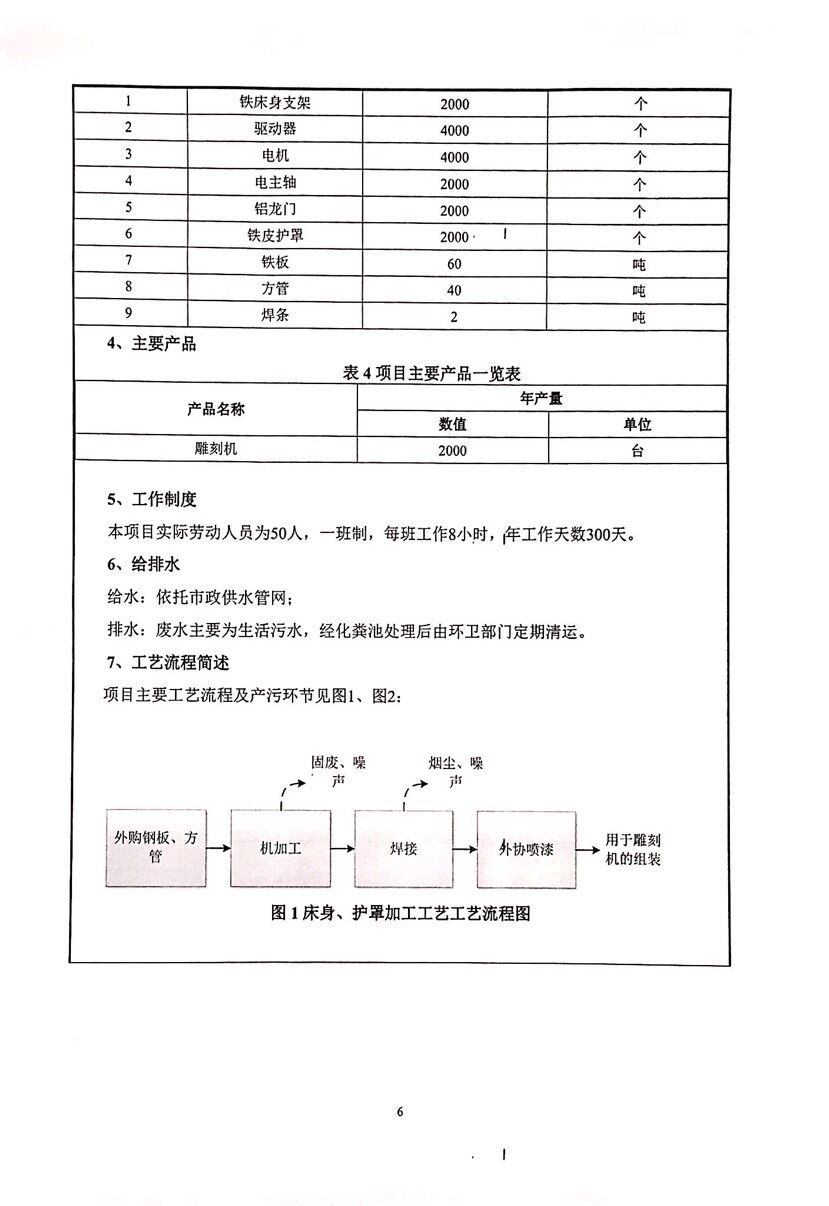 | 1 | 铁床身支架 | 2000 | 个 |
|---|---|---|---|
| 2 | 驱动器 | 4000 | 个 |
| 3 | 电机 | 4000 | 个 |
| 4 | 电主轴 | 2000 | 个 |
| 5 | 铝龙门 | 2000 | 个 |
| 6 | 铁皮护罩 | 2000 | 个 |
| 7 | 铁板 | 60 | 吨 |
| 8 | 方管 | 40 | 吨 |
| 9 | 焊条 | 2 | 吨 |

4、主要产品

表 4 项目主要产品一览表

| 产品名称 | 年产量 | |
|---|---|---|
| | 数值 | 单位 |
| 雕刻机 | 2000 | 台 |

5、工作制度

本项目实际劳动人员为50人，一班制，每班工作8小时，年工作天数300天。

6、给排水

给水：依托市政供水管网；

排水：废水主要为生活污水，经化粪池处理后由环卫部门定期清运。

7、工艺流程简述

项目主要工艺流程及产污环节见图1、图2：

固废、噪声

烟尘、噪声

外购钢板、方管

机加工

焊接

外协喷漆

用于雕刻机的组装

图 1 床身、护罩加工工艺工艺流程图

6